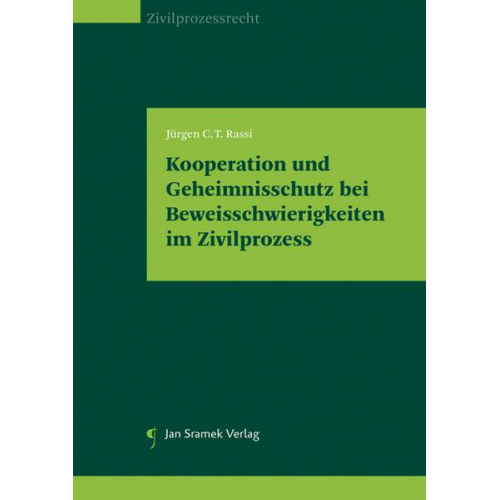 Zivilprozessrecht

Jürgen C. T. Rassi

Kooperation und Geheimnisschutz bei Beweisschwierigkeiten im Zivilprozess

Jan Sramek Verlag